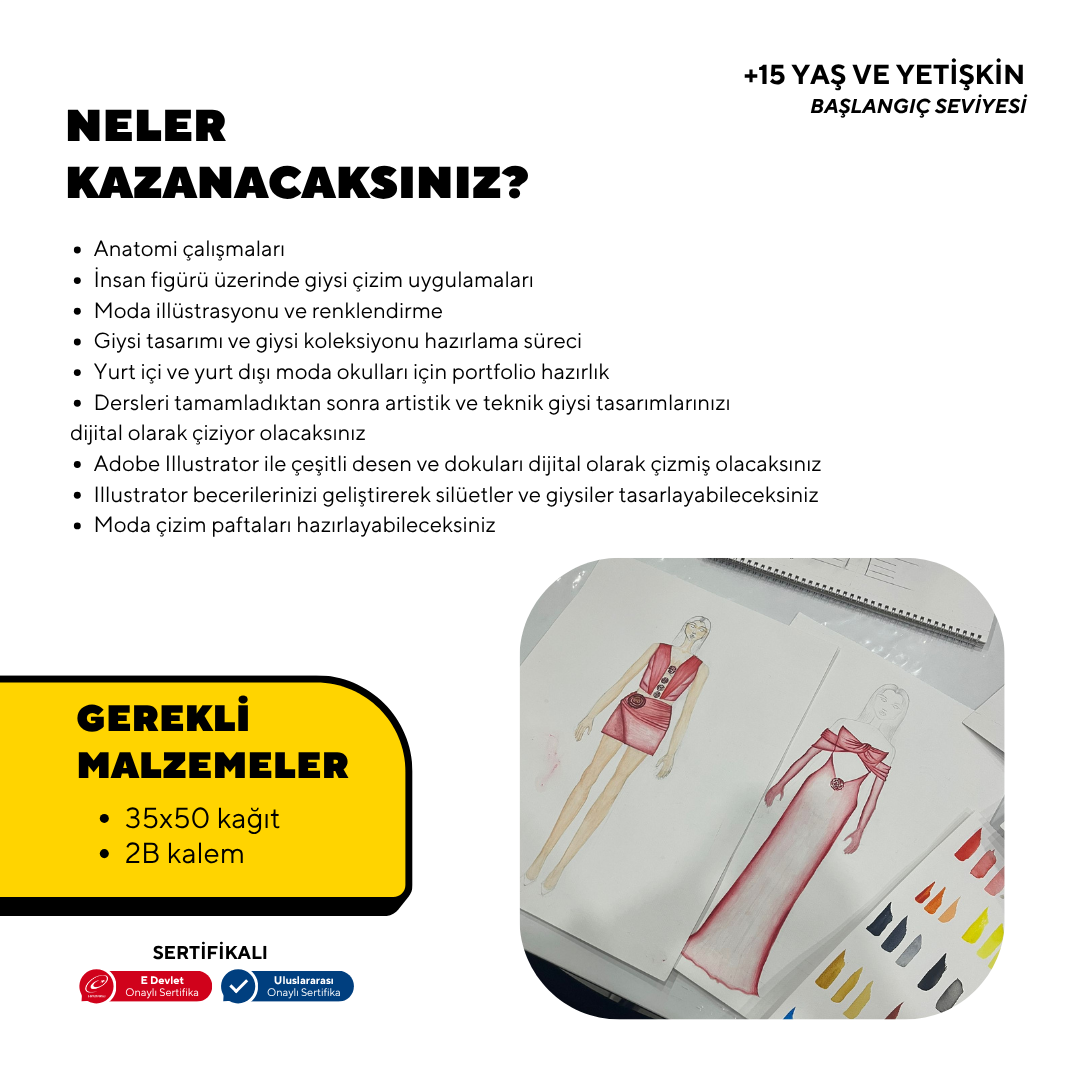 +15 YAŞ VE YETİŞKİN
BAŞLANGIÇ SEVİYESİ

NELER KAZANACAKSINIZ?

• Anatomi çalışmaları
• İnsan figürü üzerinde giysi çizim uygulamaları
• Moda illüstrasyonu ve renklendirme
• Giysi tasarımı ve giysi koleksiyonu hazırlama süreci
• Yurt içi ve yurt dışı moda okulları için portfolio hazırlık
• Dersleri tamamladıktan sonra artistik ve teknik giysi tasarımlarınızı dijital olarak çiziyor olacaksınız
• Adobe Illustrator ile çeşitli desen ve dokuları dijital olarak çizmiş olacaksınız
• Illustrator becerilerinizi geliştirerek silüetler ve giysiler tasarlayabileceksiniz
• Moda çizim paftaları hazırlayabileceksiniz

GEREKLİ MALZEMELER

• 35x50 kağıt
• 2B kalem

SERTİFİKALI

E Devlet
Onaylı Sertifika

Uluslararası
Onaylı Sertifika